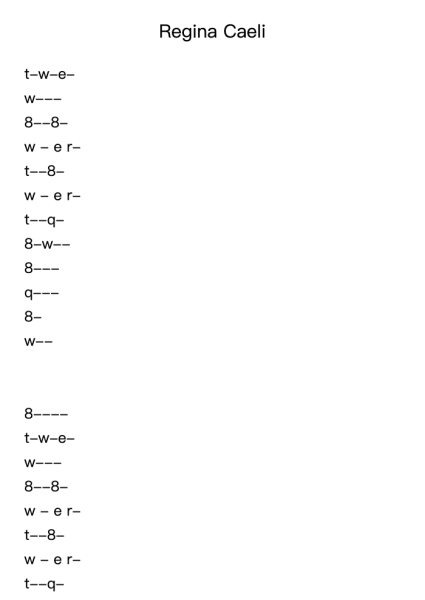 Regina Caeli

t–w–e–
w–––
8––8–
w – e r–
t––8–
w – e r–
t––q–
8–w––
8–––
q–––
8–
w––

8––––
t–w–e–
w–––
8––8–
w – e r–
t––8–
w – e r–
t––q–